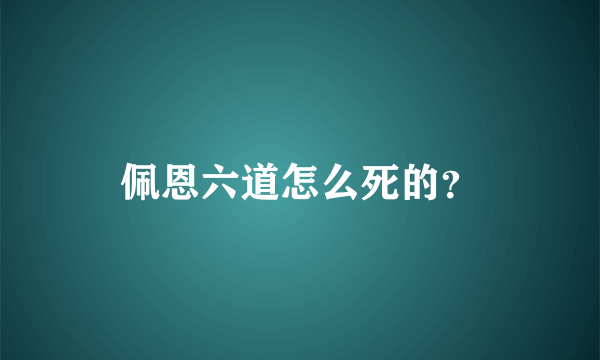 佩恩六道怎么死的?